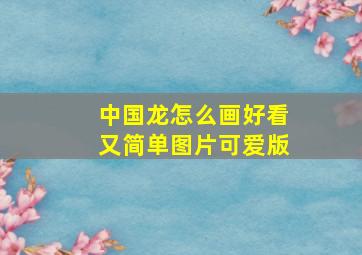 中国龙怎么画好看又简单图片可爱版